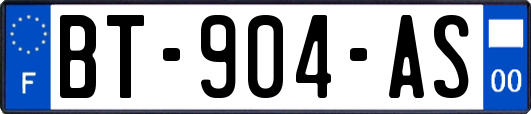 F
BT-904-AS
00